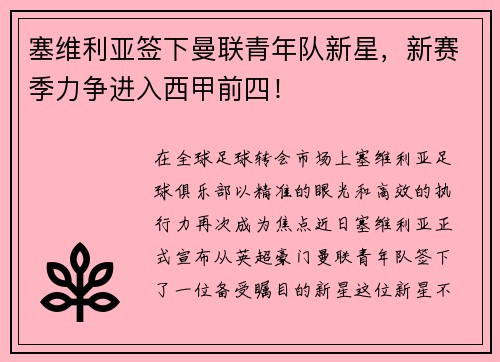 塞维利亚签下曼联青年队新星，新赛季力争进入西甲前四！

在全球足球转会市场上塞维利亚足球俱乐部以精准的眼光和高效的执行力再次成为焦点近日塞维利亚正式宣布从英超豪门曼联青年队签下了一位备受瞩目的新星这位新星不